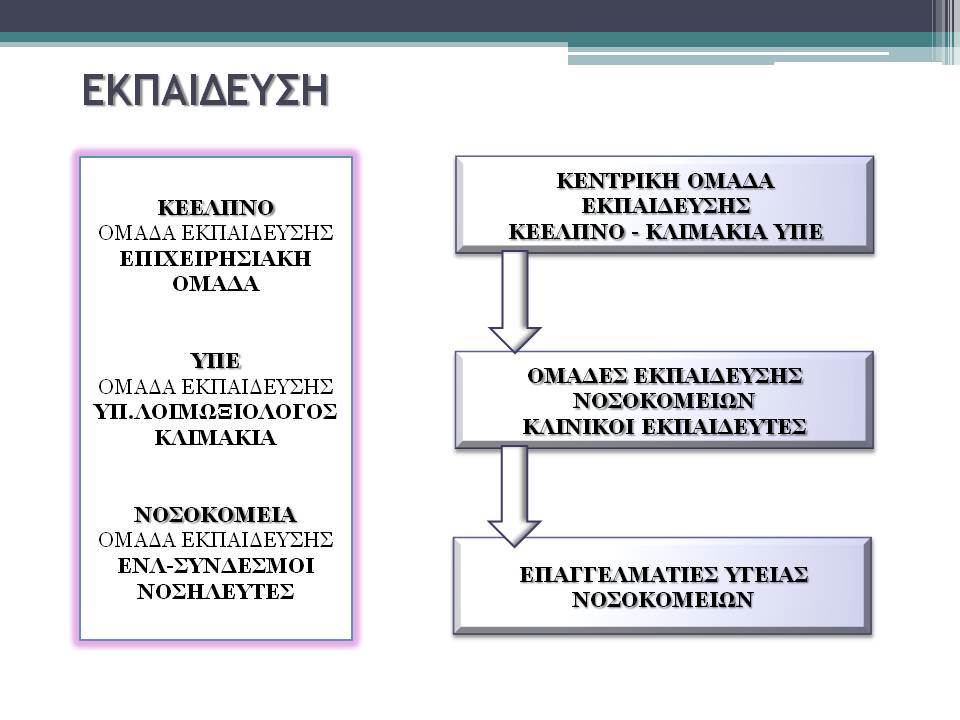 ΕΚΠΑΙΔΕΥΣΗ

ΚΕΕΛΠΝΟ
ΟΜΑΔΑ ΕΚΠΑΙΔΕΥΣΗΣ
ΕΠΙΧΕΙΡΗΣΙΑΚΗ ΟΜΑΔΑ

ΥΠΕ
ΟΜΑΔΑ ΕΚΠΑΙΔΕΥΣΗΣ
ΥΠ.ΛΟΙΜΩΞΙΟΛΟΓΟΣ
ΚΛΙΜΑΚΙΑ

ΝΟΣΟΚΟΜΕΙΑ
ΟΜΑΔΑ ΕΚΠΑΙΔΕΥΣΗΣ
ΕΝΛ-ΣΥΝΔΕΣΜΟΙ
ΝΟΣΗΛΕΥΤΕΣ

ΚΕΝΤΡΙΚΗ ΟΜΑΔΑ
ΕΚΠΑΙΔΕΥΣΗΣ
ΚΕΕΛΠΝΟ - ΚΛΙΜΑΚΙΑ ΥΠΕ

ΟΜΑΔΕΣ ΕΚΠΑΙΔΕΥΣΗΣ
ΝΟΣΟΚΟΜΕΙΩΝ
ΚΛΙΝΙΚΟΙ ΕΚΠΑΙΔΕΥΤΕΣ

ΕΠΑΓΓΕΛΜΑΤΙΕΣ ΥΓΕΙΑΣ
ΝΟΣΟΚΟΜΕΙΩΝ